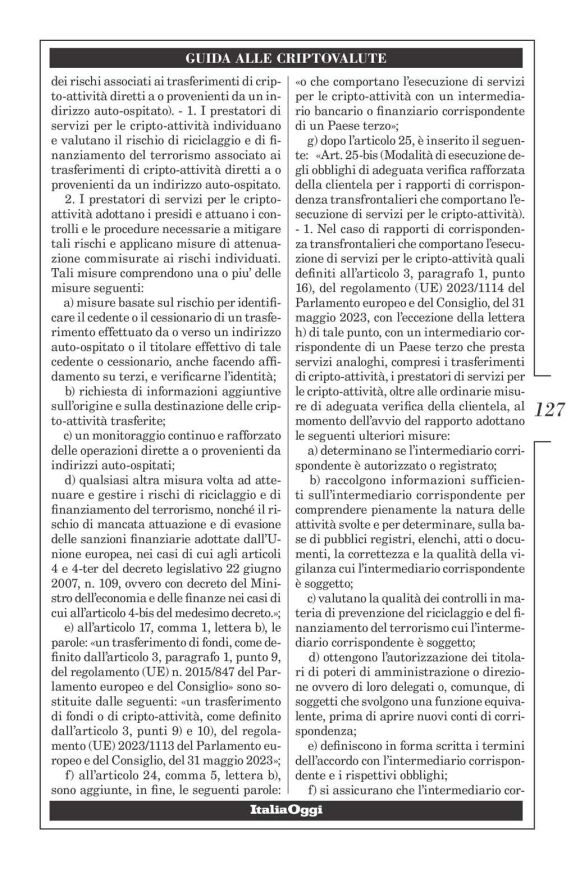 GUIDA ALLE CRIPTOVALUTE

dei rischi associati ai trasferimenti di cripto-attività diretti a o provenienti da un indirizzo auto-ospitato). - 1. I prestatori di servizi per le cripto-attività individuano e valutano il rischio di riciclaggio e di finanziamento del terrorismo associato ai trasferimenti di cripto-attività diretti a o provenienti da un indirizzo auto-ospitato.

2. I prestatori di servizi per le cripto-attività adottano i presidi e attuano i controlli e le procedure necessarie a mitigare tali rischi e applicano misure di attenuazione commisurate ai rischi individuati. Tali misure comprendono una o piu' delle misure seguenti:

a) misure basate sul rischio per identificare il cedente o il cessionario di un trasferimento effettuato da o verso un indirizzo auto-ospitato o il titolare effettivo di tale cedente o cessionario, anche facendo affidamento su terzi, e verificarne l'identità;

b) richiesta di informazioni aggiuntive sull'origine e sulla destinazione delle cripto-attività trasferite;

c) un monitoraggio continuo e rafforzato delle operazioni dirette a o provenienti da indirizzi auto-ospitati;

d) qualsiasi altra misura volta ad attenuare e gestire i rischi di riciclaggio e di finanziamento del terrorismo, nonché il rischio di mancata attuazione e di evasione delle sanzioni finanziarie adottate dall'Unione europea, nei casi di cui agli articoli 4 e 4-ter del decreto legislativo 22 giugno 2007, n. 109, ovvero con decreto del Ministro dell'economia e delle finanze nei casi di cui all'articolo 4-bis del medesimo decreto.»;

e) all'articolo 17, comma 1, lettera b), le parole: «un trasferimento di fondi, come definito dall'articolo 3, paragrafo 1, punto 9, del regolamento (UE) n. 2015/847 del Parlamento europeo e del Consiglio» sono sostituite dalle seguenti: «un trasferimento di fondi o di cripto-attività, come definito dall'articolo 3, punti 9) e 10), del regolamento (UE) 2023/1113 del Parlamento europeo e del Consiglio, del 31 maggio 2023»;

f) all'articolo 24, comma 5, lettera b), sono aggiunte, in fine, le seguenti parole: «o che comportano l'esecuzione di servizi per le cripto-attività con un intermediario bancario o finanziario corrispondente di un Paese terzo»;

g) dopo l'articolo 25, è inserito il seguente: «Art. 25-bis (Modalità di esecuzione degli obblighi di adeguata verifica rafforzata della clientela per i rapporti di corrispondenza transfrontalieri che comportano l'esecuzione di servizi per le cripto-attività). - 1. Nel caso di rapporti di corrispondenza transfrontalieri che comportano l'esecuzione di servizi per le cripto-attività quali definiti all'articolo 3, paragrafo 1, punto 16), del regolamento (UE) 2023/1114 del Parlamento europeo e del Consiglio, del 31 maggio 2023, con l'eccezione della lettera h) di tale punto, con un intermediario corrispondente di un Paese terzo che presta servizi analoghi, compresi i trasferimenti di cripto-attività, i prestatori di servizi per le cripto-attività, oltre alle ordinarie misure di adeguata verifica della clientela, al momento dell'avvio del rapporto adottano le seguenti ulteriori misure:

a) determinano se l'intermediario corrispondente è autorizzato o registrato;

b) raccolgono informazioni sufficienti sull'intermediario corrispondente per comprendere pienamente la natura delle attività svolte e per determinare, sulla base di pubblici registri, elenchi, atti o documenti, la correttezza e la qualità della vigilanza cui l'intermediario corrispondente è soggetto;

c) valutano la qualità dei controlli in materia di prevenzione del riciclaggio e del finanziamento del terrorismo cui l'intermediario corrispondente è soggetto;

d) ottengono l'autorizzazione dei titolari di poteri di amministrazione o direzione ovvero di loro delegati o, comunque, di soggetti che svolgono una funzione equivalente, prima di aprire nuovi conti di corrispondenza;

e) definiscono in forma scritta i termini dell'accordo con l'intermediario corrispondente e i rispettivi obblighi;

f) si assicurano che l'intermediario cor-

127

ItaliaOggi